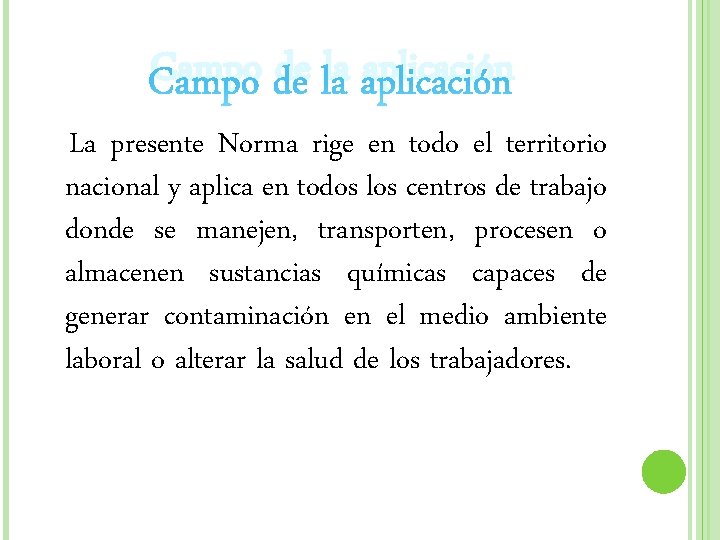 Campo de la aplicación

La presente Norma rige en todo el territorio nacional y aplica en todos los centros de trabajo donde se manejen, transporten, procesen o almacenen sustancias químicas capaces de generar contaminación en el medio ambiente laboral o alterar la salud de los trabajadores.